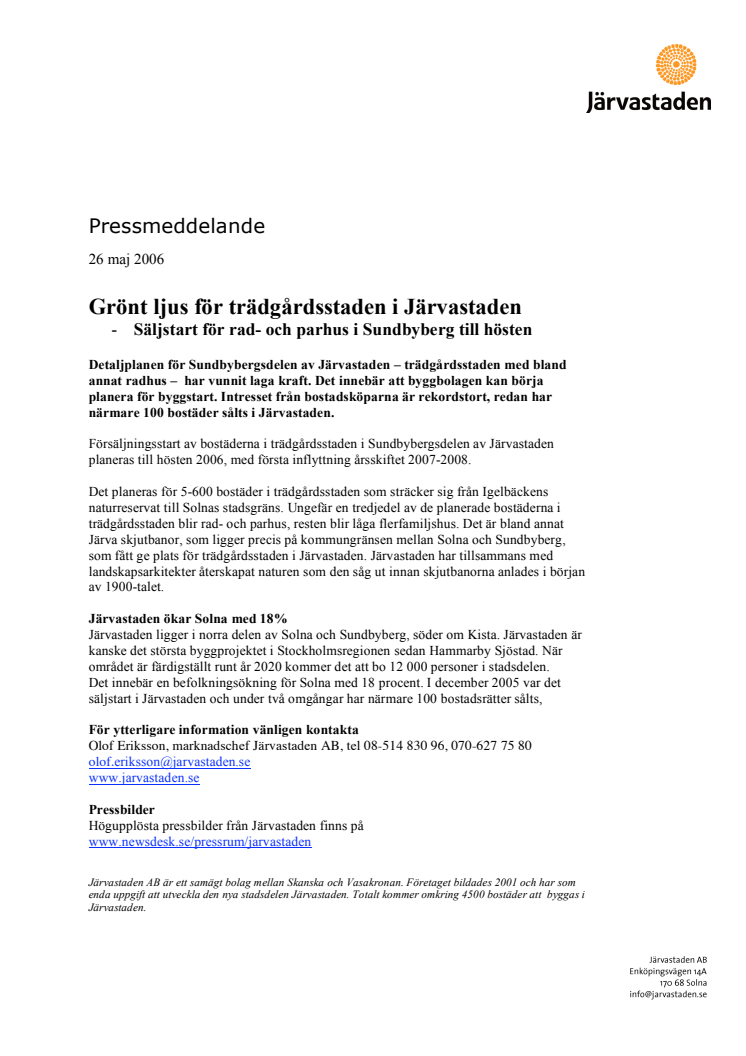 Järvastaden

Pressmeddelande

26 maj 2006

Grönt ljus för trädgårdsstaden i Järvastaden

- Säljstart för rad- och parhus i Sundbyberg till hösten

Detaljplanen för Sundbybergsdelen av Järvastaden – trädgårdsstaden med bland annat radhus – har vunnit laga kraft. Det innebär att byggbolagen kan börja planera för byggstart. Intresset från bostadsköparna är rekordstort, redan har närmare 100 bostäder sålts i Järvastaden.

Försäljningsstart av bostäderna i trädgårdsstaden i Sundbybergsdelen av Järvastaden planeras till hösten 2006, med första inflyttning årsskiftet 2007-2008.

Det planeras för 5-600 bostäder i trädgårdsstaden som sträcker sig från Igelbäckens naturreservat till Solnas stadsgräns. Ungefär en tredjedel av de planerade bostäderna i trädgårdsstaden blir rad- och parhus, resten blir låga flerfamiljshus. Det är bland annat Järva skjutbanor, som ligger precis på kommungränsen mellan Solna och Sundbyberg, som fått ge plats för trädgårdsstaden i Järvastaden. Järvastaden har tillsammans med landskapsarkitekter återskapat naturen som den såg ut innan skjutbanorna anlades i början av 1900-talet.

Järvastaden ökar Solna med 18%
Järvastaden ligger i norra delen av Solna och Sundbyberg, söder om Kista. Järvastaden är kanske det största byggprojektet i Stockholmsregionen sedan Hammarby Sjöstad. När området är färdigställt runt år 2020 kommer det att bo 12 000 personer i stadsdelen. Det innebär en befolkningsökning för Solna med 18 procent. I december 2005 var det säljstart i Järvastaden och under två omgångar har närmare 100 bostadsrätter sålts,

För ytterligare information vänligen kontakta
Olof Eriksson, marknadschef Järvastaden AB, tel 08-514 830 96, 070-627 75 80
olof.eriksson@jarvastaden.se
www.jarvastaden.se

Pressbilder
Högupplösta pressbilder från Järvastaden finns på
www.newsdesk.se/pressrum/jarvastaden

Järvastaden AB är ett samägt bolag mellan Skanska och Vasakronan. Företaget bildades 2001 och har som enda uppgift att utveckla den nya stadsdelen Järvastaden. Totalt kommer omkring 4500 bostäder att byggas i Järvastaden.

Järvastaden AB
Enköpingsvägen 14A
170 68 Solna
info@jarvastaden.se